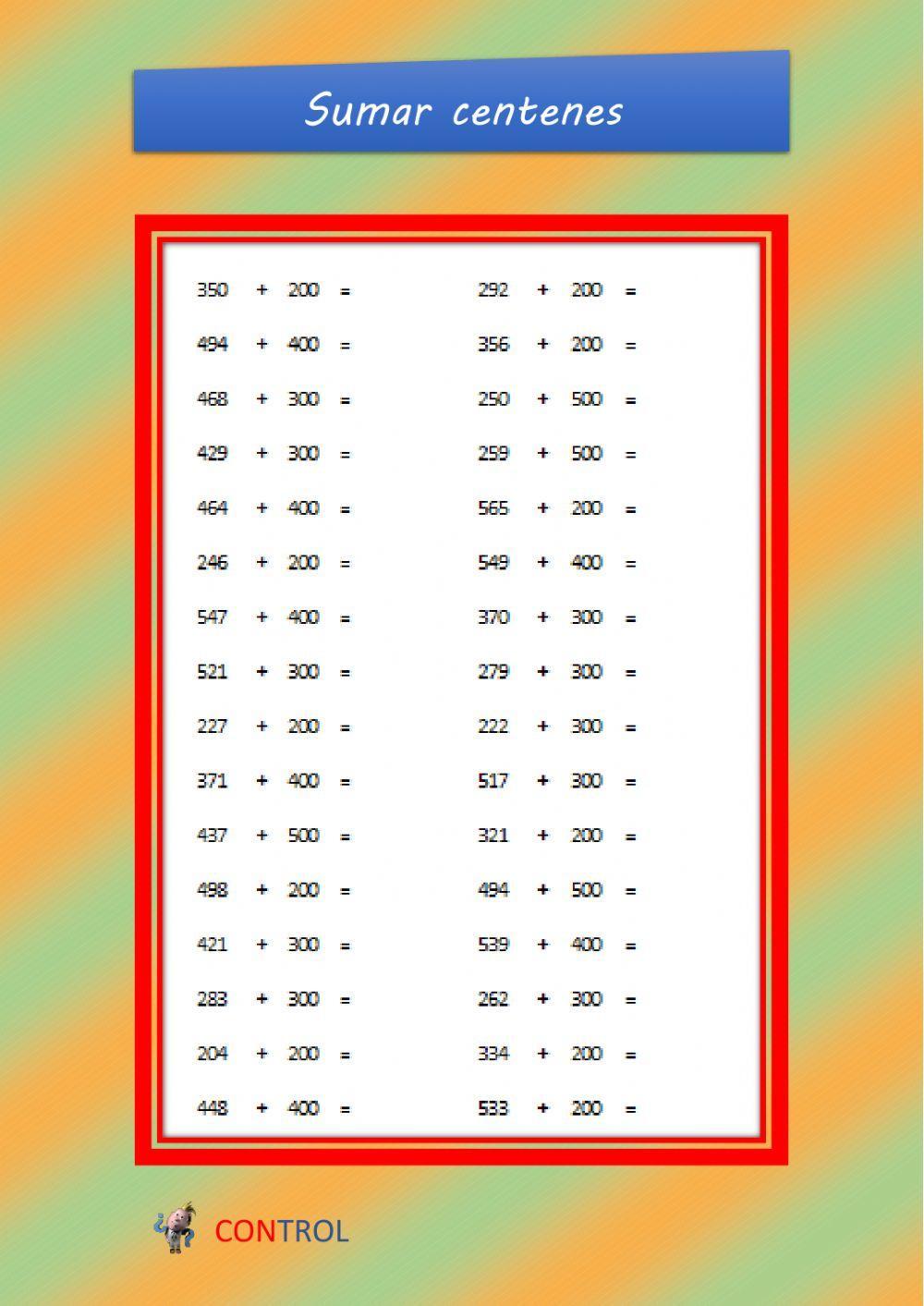 Sumar centenes

350 + 200 =
494 + 400 =
468 + 300 =
429 + 300 =
464 + 400 =
246 + 200 =
547 + 400 =
521 + 300 =
227 + 200 =
371 + 400 =
437 + 500 =
498 + 200 =
421 + 300 =
283 + 300 =
204 + 200 =
448 + 400 =

292 + 200 =
356 + 200 =
250 + 500 =
259 + 500 =
565 + 200 =
549 + 400 =
370 + 300 =
279 + 300 =
222 + 300 =
517 + 300 =
321 + 200 =
494 + 500 =
539 + 400 =
262 + 300 =
334 + 200 =
533 + 200 =

CONTROL